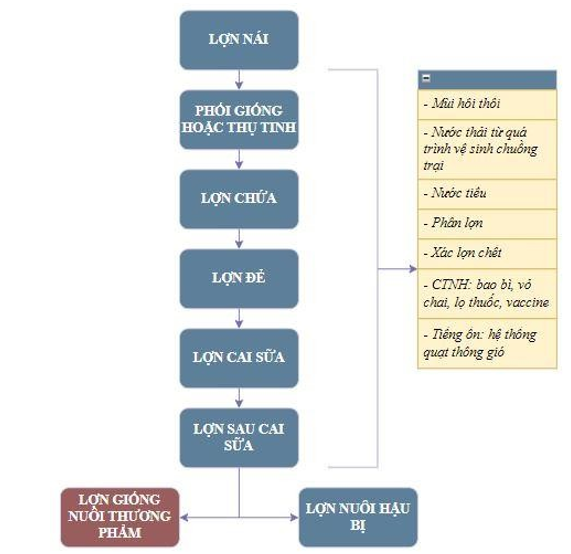 LỢN NÁI

PHỐI GIỐNG HOẶC THỤ TINH

LỢN CHỬA

LỢN ĐẺ

LỢN CAI SỮA

LỢN SAU CAI SỮA

LỢN GIỐNG NUÔI THƯƠNG PHẨM

LỢN NUÔI HẬU BỊ

- Mùi hôi thối

- Nước thải từ quá trình vệ sinh chuồng trại

- Nước tiểu

- Phân lợn

- Xác lợn chết

- CTNH: bao bì, vỏ chai, lọ thuốc, vaccine

- Tiếng ồn: hệ thống quạt thông gió